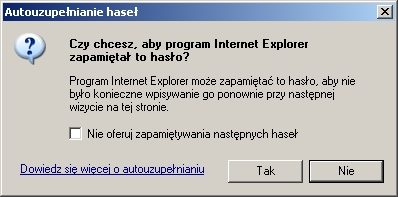 Autouzupełnianie haseł

Czy chcesz, aby program Internet Explorer zapamiętał to hasło?

Program Internet Explorer może zapamiętać to hasło, aby nie było konieczne wpisywanie go ponownie przy następnej wizycie na tej stronie.

Nie oferuj zapamiętywania następnych haseł

Dowiedz się więcej o autouzupełnianiu

Tak

Nie